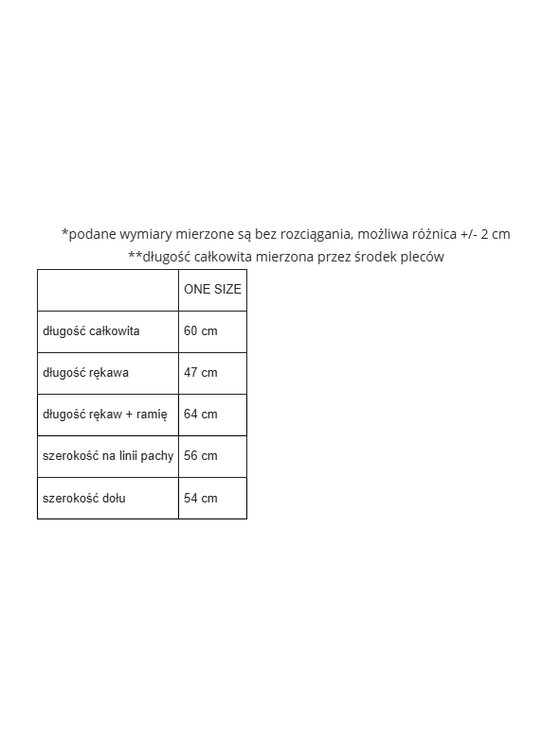 *podane wymiary mierzone są bez rozciągania, możliwa różnica +/- 2 cm
**długość całkowita mierzona przez środek pleców

| | ONE SIZE |
|---|---|
| długość całkowita | 60 cm |
| długość rękawa | 47 cm |
| długość rękaw + ramię | 64 cm |
| szerokość na linii pachy | 56 cm |
| szerokość dołu | 54 cm |